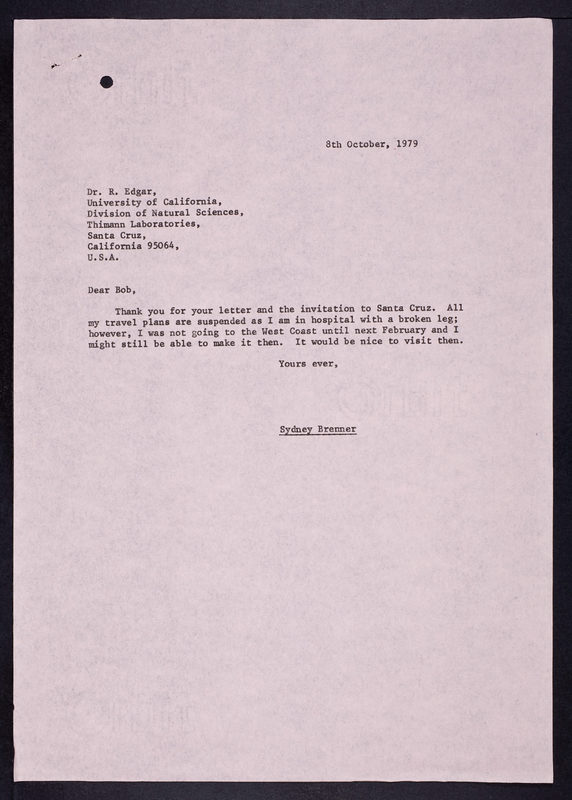 8th October, 1979

Dr. R. Edgar,
University of California,
Division of Natural Sciences,
Thimann Laboratories,
Santa Cruz,
California 95064,
U.S.A.

Dear Bob,

Thank you for your letter and the invitation to Santa Cruz. All my travel plans are suspended as I am in hospital with a broken leg; however, I was not going to the West Coast until next February and I might still be able to make it then. It would be nice to visit then.

Yours ever,

Sydney Brenner